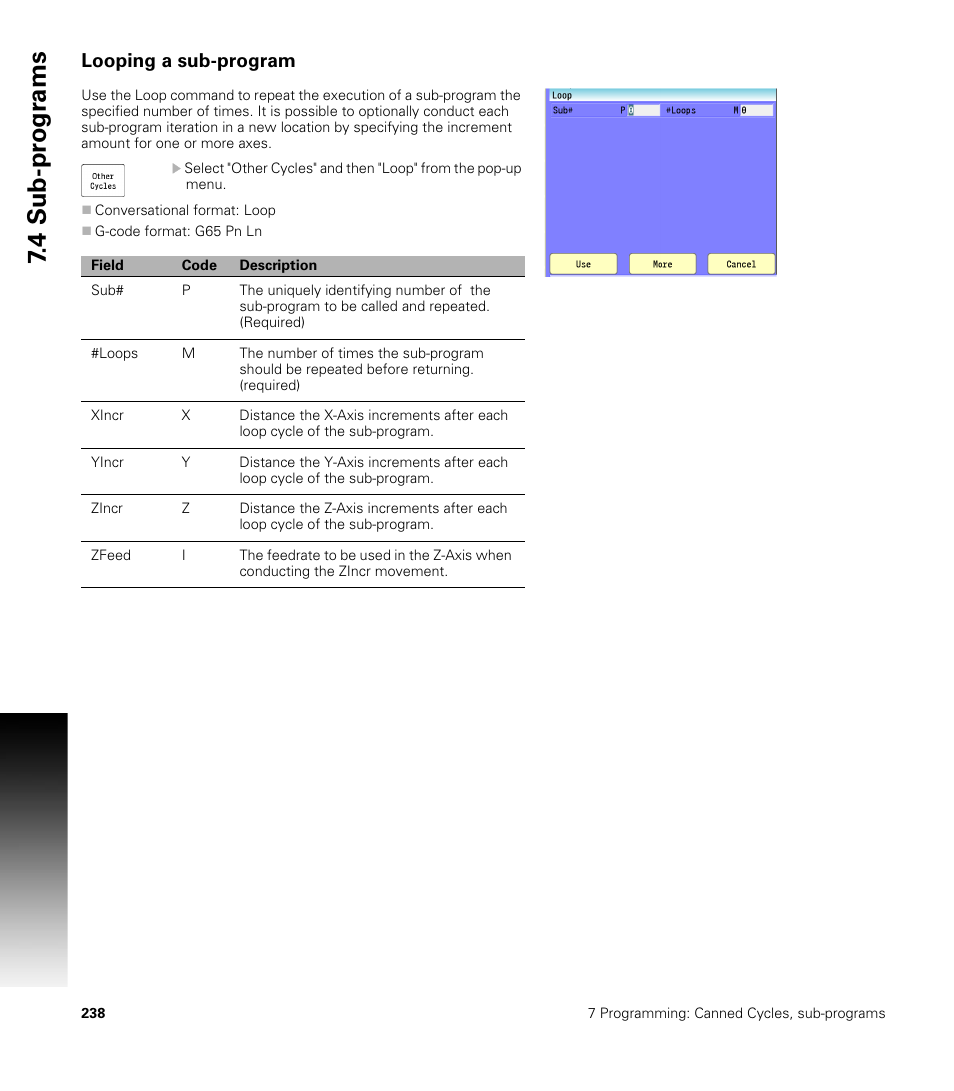 7.4 Sub-programs

Looping a sub-program

Use the Loop command to repeat the execution of a sub-program the specified number of times. It is possible to optionally conduct each sub-program iteration in a new location by specifying the increment amount for one or more axes.

Other Cycles

Select "Other Cycles" and then "Loop" from the pop-up menu.

Conversational format: Loop

G-code format: G65 Pn Ln

| Field | Code | Description |
|---|---|---|
| Sub# | P | The uniquely identifying number of the sub-program to be called and repeated. (Required) |
| #Loops | M | The number of times the sub-program should be repeated before returning. (required) |
| XIncr | X | Distance the X-Axis increments after each loop cycle of the sub-program. |
| YIncr | Y | Distance the Y-Axis increments after each loop cycle of the sub-program. |
| ZIncr | Z | Distance the Z-Axis increments after each loop cycle of the sub-program. |
| ZFeed | I | The feedrate to be used in the Z-Axis when conducting the ZIncr movement. |

Loop
Sub# P 0 #Loops M 0
Use More Cancel

238 7 Programming: Canned Cycles, sub-programs